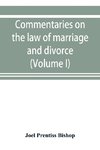 Commentaries on the law of marriage and divorce (Volume I)

Joel Prentiss Bishop